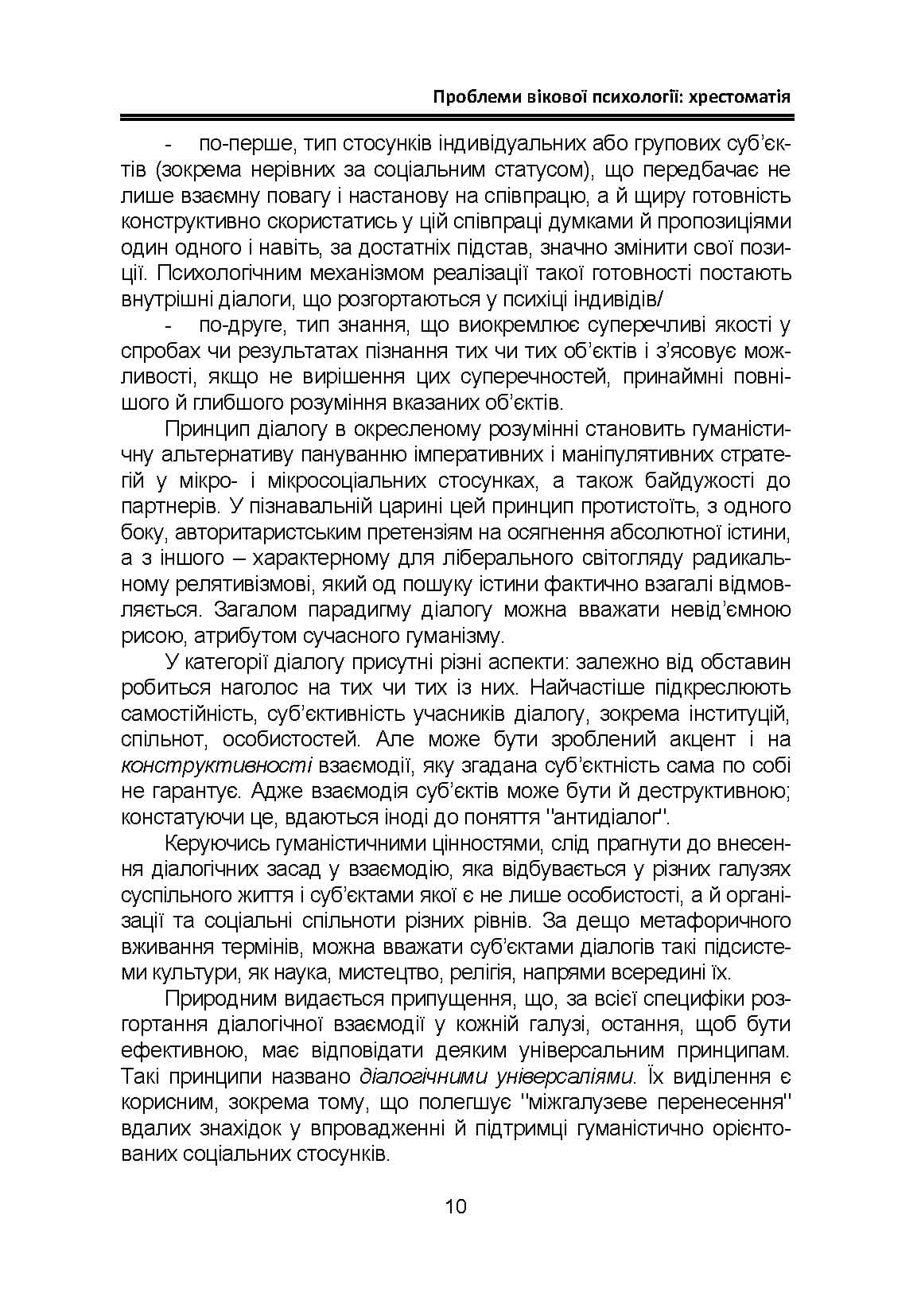 Проблеми вікової психології: хрестоматія

- по-перше, тип стосунків індивідуальних або групових суб'єктів (зокрема нерівних за соціальним статусом), що передбачає не лише взаємну повагу і настанову на співпрацю, а й щиру готовність конструктивно скористатись у цій співпраці думками й пропозиціями один одного і навіть, за достатніх підстав, значно змінити свої позиції. Психологічним механізмом реалізації такої готовності постають внутрішні діалоги, що розгортаються у психіці індивідів/

- по-друге, тип знання, що виокремлює суперечливі якості у спробах чи результатах пізнання тих чи тих об'єктів і з'ясовує можливості, якщо не вирішення цих суперечностей, принаймні повнішого й глибшого розуміння вказаних об'єктів.

Принцип діалогу в окресленому розумінні становить гуманістичну альтернативу пануванню імперативних і маніпулятивних стратегій у мікро- і мікросоціальних стосунках, а також байдужості до партнерів. У пізнавальній царині цей принцип протистоїть, з одного боку, авторитаристським претензіям на осягнення абсолютної істини, а з іншого – характерному для ліберального світогляду радикальному релятивізмові, який од пошуку істини фактично взагалі відмовляється. Загалом парадигму діалогу можна вважати невід'ємною рисою, атрибутом сучасного гуманізму.

У категорії діалогу присутні різні аспекти: залежно від обставин робиться наголос на тих чи тих із них. Найчастіше підкреслюють самостійність, суб'єктивність учасників діалогу, зокрема інституцій, спільнот, особистостей. Але може бути зроблений акцент і на конструктивності взаємодії, яку згадана суб'єктність сама по собі не гарантує. Адже взаємодія суб'єктів може бути й деструктивною; констатуючи це, вдаються іноді до поняття "антидіалог".

Керуючись гуманістичними цінностями, слід прагнути до внесення діалогічних засад у взаємодію, яка відбувається у різних галузях суспільного життя і суб'єктами якої є не лише особистості, а й організації та соціальні спільноти різних рівнів. За дещо метафоричного вживання термінів, можна вважати суб'єктами діалогів такі підсистеми культури, як наука, мистецтво, релігія, напрями всередині їх.

Природним видається припущення, що, за всієї специфіки розгортання діалогічної взаємодії у кожній галузі, остання, щоб бути ефективною, має відповідати деяким універсальним принципам. Такі принципи названо діалогічними універсаліями. Їх виділення є корисним, зокрема тому, що полегшує "міжгалузеве перенесення" вдалих знахідок у впровадженні й підтримці гуманістично орієнтованих соціальних стосунків.

10